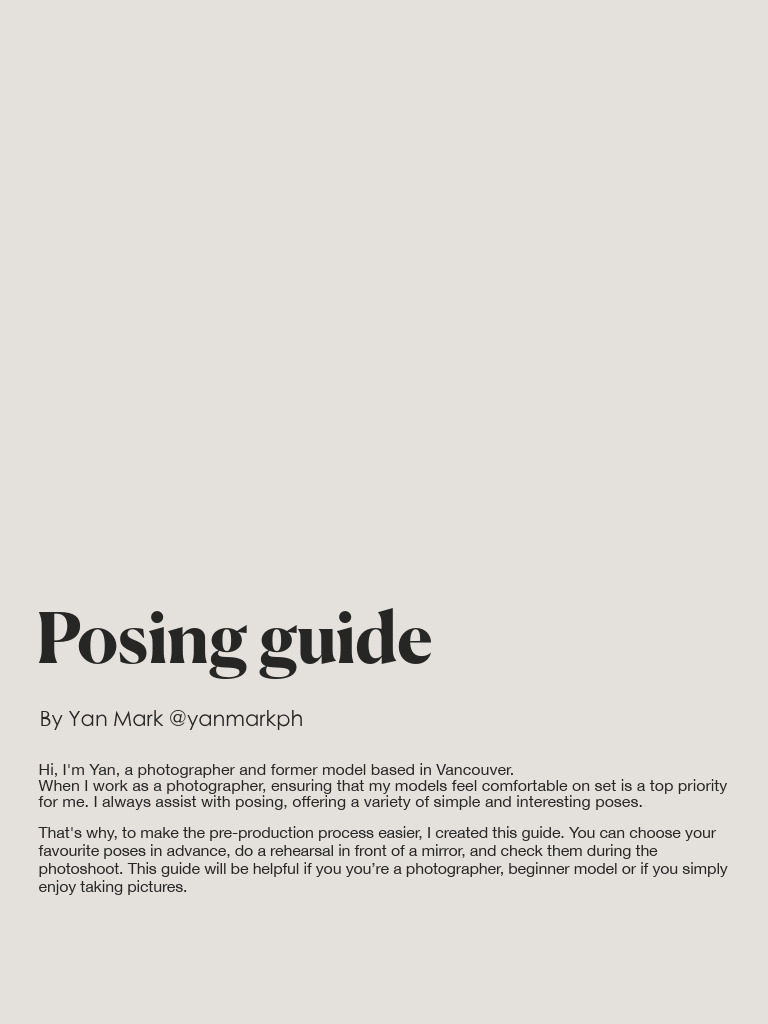 Posing guide

By Yan Mark @yanmarkph

Hi, I'm Yan, a photographer and former model based in Vancouver.
When I work as a photographer, ensuring that my models feel comfortable on set is a top priority for me. I always assist with posing, offering a variety of simple and interesting poses.

That's why, to make the pre-production process easier, I created this guide. You can choose your favourite poses in advance, do a rehearsal in front of a mirror, and check them during the photoshoot. This guide will be helpful if you you're a photographer, beginner model or if you simply enjoy taking pictures.